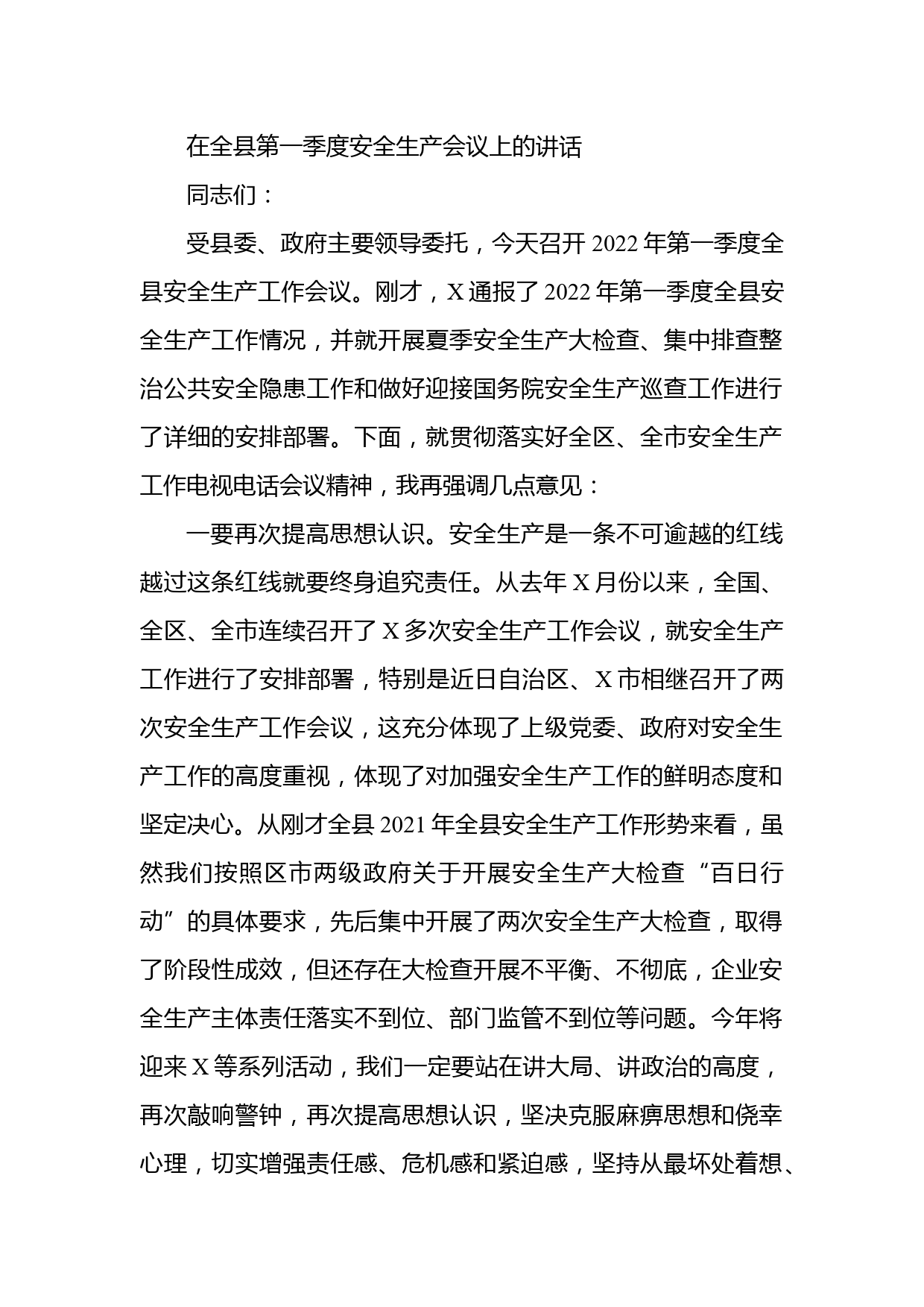 在全县第一季度安全生产会议上的讲话

同志们：

受县委、政府主要领导委托，今天召开 2022 年第一季度全县安全生产工作会议。刚才，X 通报了 2022 年第一季度全县安全生产工作情况，并就开展夏季安全生产大检查、集中排查整治公共安全隐患工作和做好迎接国务院安全生产巡查工作进行了详细的安排部署。下面，就贯彻落实好全区、全市安全生产工作电视电话会议精神，我再强调几点意见：

一要再次提高思想认识。安全生产是一条不可逾越的红线越过这条红线就要终身追究责任。从去年 X 月份以来，全国、全区、全市连续召开了 X 多次安全生产工作会议，就安全生产工作进行了安排部署，特别是近日自治区、X 市相继召开了两次安全生产工作会议，这充分体现了上级党委、政府对安全生产工作的高度重视，体现了对加强安全生产工作的鲜明态度和坚定决心。从刚才全县 2021 年全县安全生产工作形势来看，虽然我们按照区市两级政府关于开展安全生产大检查“百日行动”的具体要求，先后集中开展了两次安全生产大检查，取得了阶段性成效，但还存在大检查开展不平衡、不彻底，企业安全生产主体责任落实不到位、部门监管不到位等问题。今年将迎来 X 等系列活动，我们一定要站在讲大局、讲政治的高度，再次敲响警钟，再次提高思想认识，坚决克服麻痹思想和侥幸心理，切实增强责任感、危机感和紧迫感，坚持从最坏处着想、